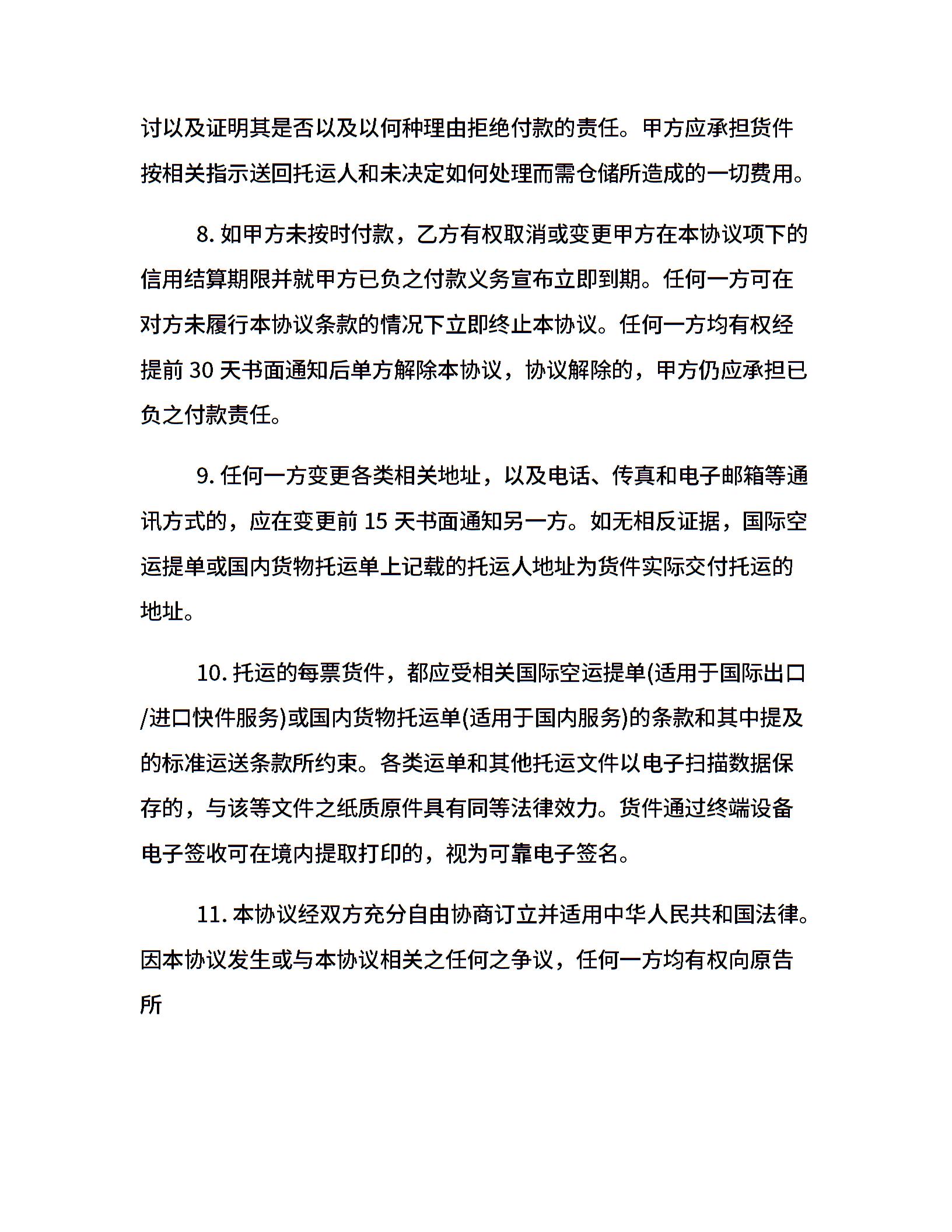 讨以及证明其是否以及以何种理由拒绝付款的责任。甲方应承担货件按相关指示送回托运人和未决定如何处理而需仓储所造成的一切费用。

8. 如甲方未按时付款，乙方有权取消或变更甲方在本协议项下的信用结算期限并就甲方已负之付款义务宣布立即到期。任何一方可在对方未履行本协议条款的情况下立即终止本协议。任何一方均有权经提前 30 天书面通知后单方解除本协议，协议解除的，甲方仍应承担已负之付款责任。

9. 任何一方变更各类相关地址，以及电话、传真和电子邮箱等通讯方式的，应在变更前 15 天书面通知另一方。如无相反证据，国际空运提单或国内货物托运单上记载的托运人地址为货件实际交付托运的地址。

10. 托运的每票货件，都应受相关国际空运提单(适用于国际出口/进口快件服务)或国内货物托运单(适用于国内服务)的条款和其中提及的标准运送条款所约束。各类运单和其他托运文件以电子扫描数据保存的，与该等文件之纸质原件具有同等法律效力。货件通过终端设备电子签收可在境内提取打印的，视为可靠电子签名。

11. 本协议经双方充分自由协商订立并适用中华人民共和国法律。因本协议发生或与本协议相关之任何之争议，任何一方均有权向原告所